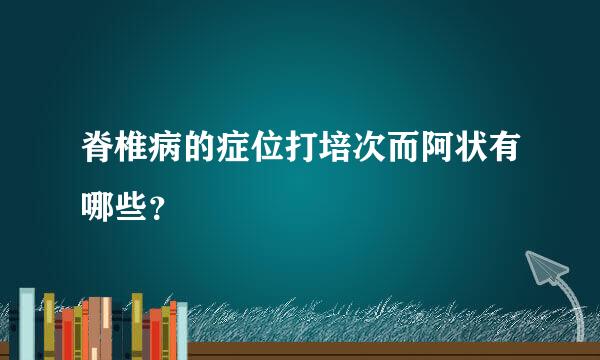 脊椎病的症位打培次而阿状有哪些？